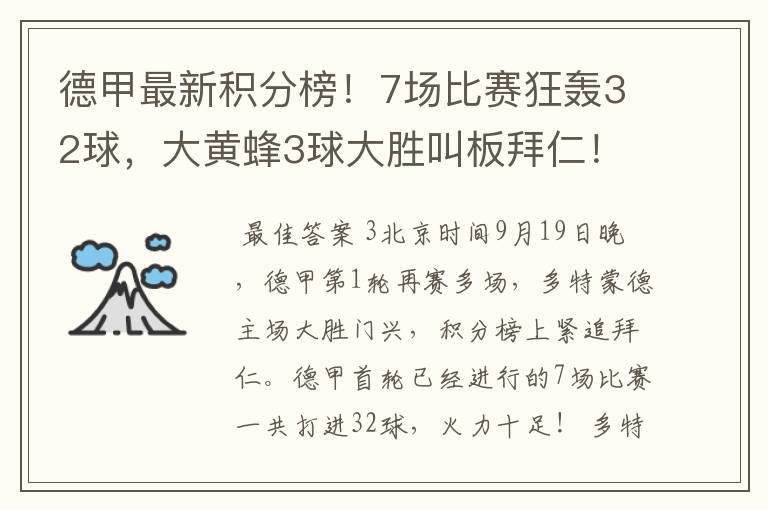 德甲最新积分榜！7场比赛狂轰32球，大黄蜂3球大胜叫板拜仁！

最佳答案 3北京时间9月19日晚，德甲第1轮再赛多场，多特蒙德主场大胜门兴，积分榜上紧追拜仁。德甲首轮已经进行的7场比赛一共打进32球，火力十足！ 多特